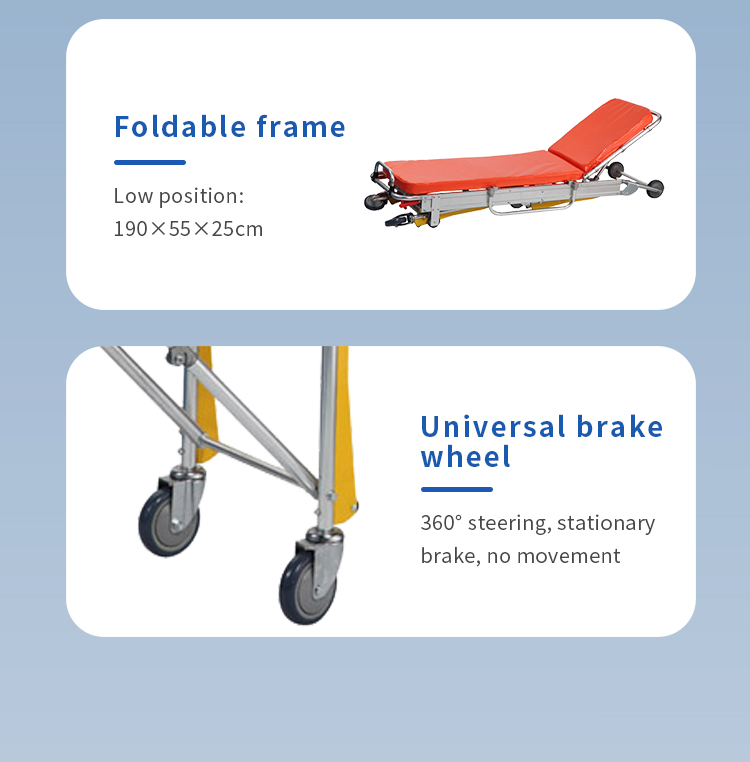 Foldable frame

Low position: 190×55×25cm

Universal brake wheel

360° steering, stationary brake, no movement